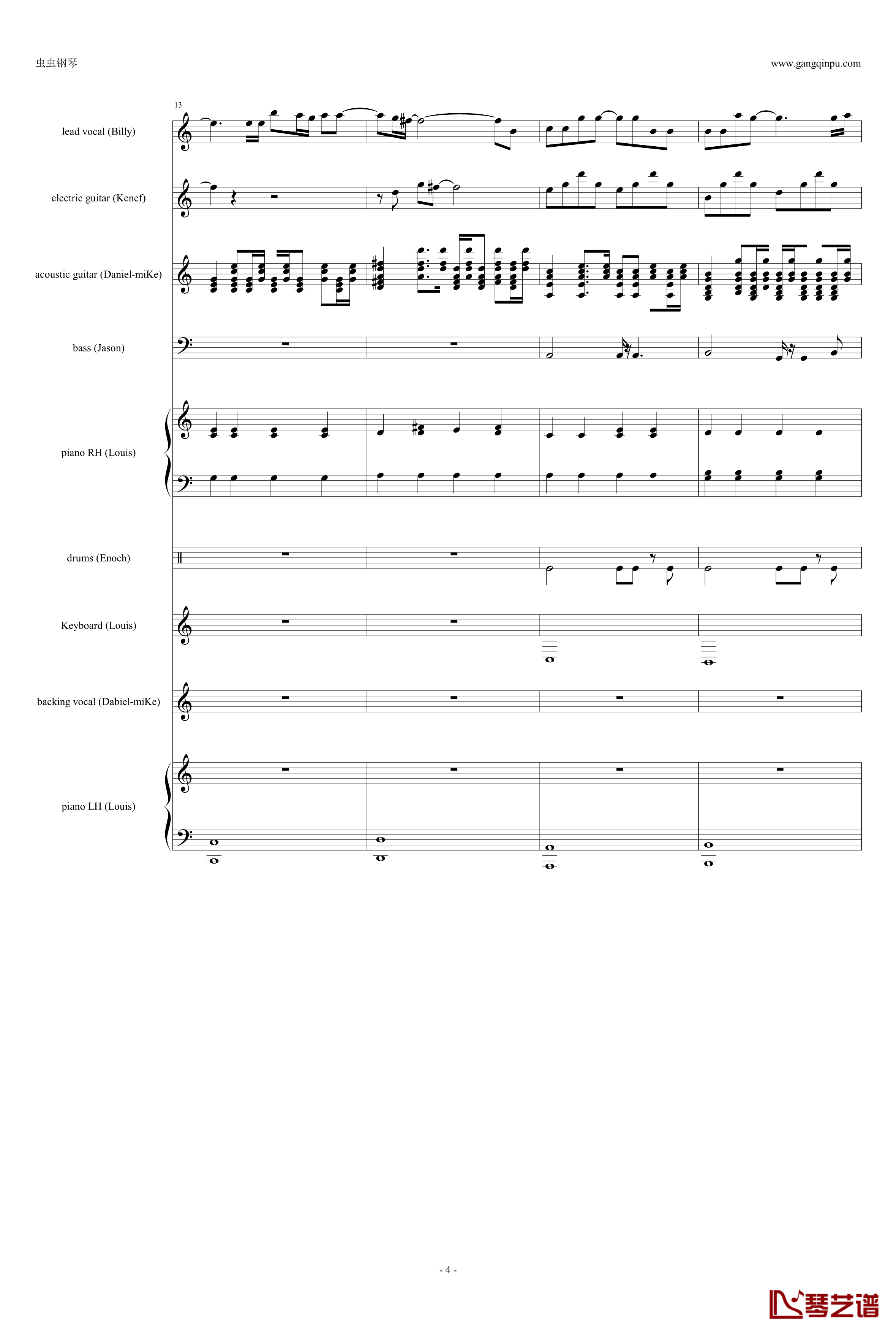 虫虫钢琴

www.gangqinpu.com

13

lead vocal (Billy)

electric guitar (Kenef)

acoustic guitar (Daniel-miKe)

bass (Jason)

piano RH (Louis)

drums (Enoch)

Keyboard (Louis)

backing vocal (Dabiel-miKe)

piano LH (Louis)

- 4 -

琴艺谱